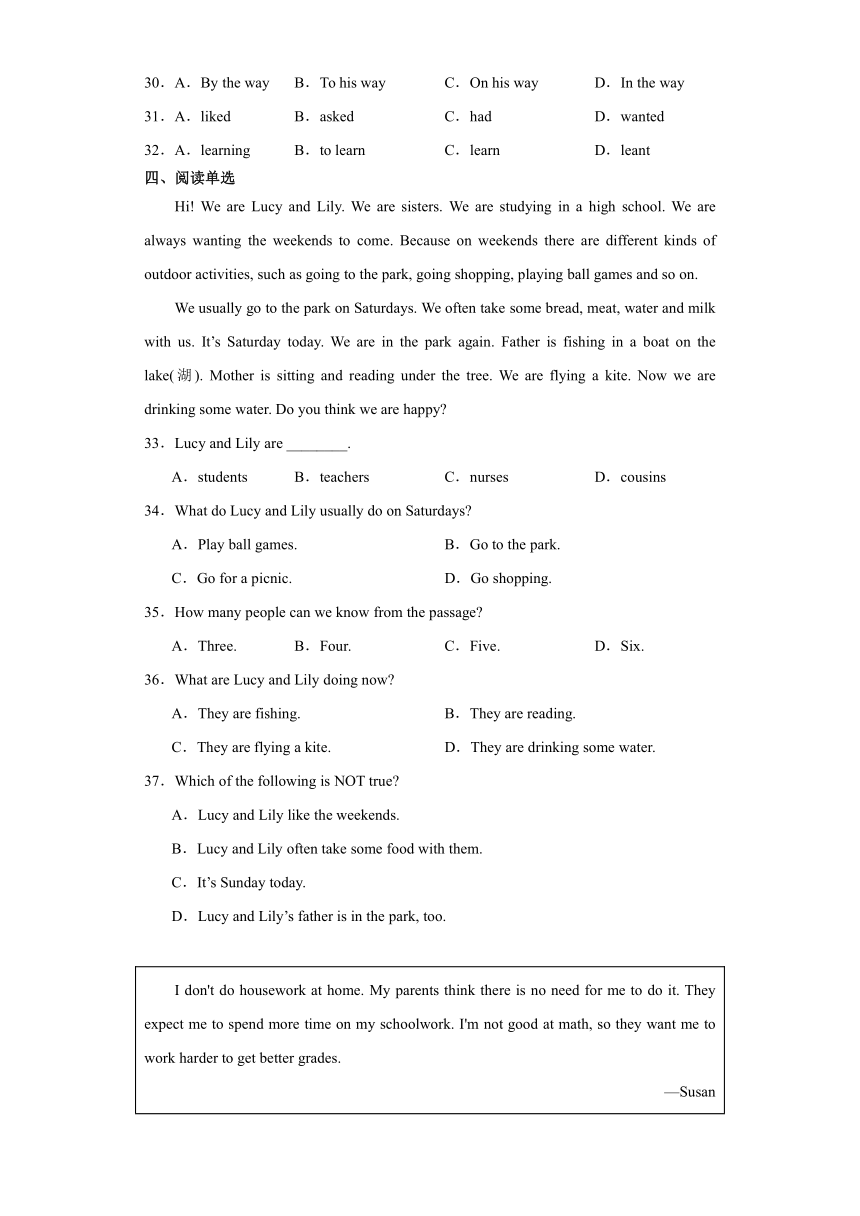 30．A．By the way　B．To his way　C．On his way　D．In the way

31．A．liked　B．asked　C．had　D．wanted

32．A．learning　B．to learn　C．learn　D．leant

四、阅读单选

Hi! We are Lucy and Lily. We are sisters. We are studying in a high school. We are always wanting the weekends to come. Because on weekends there are different kinds of outdoor activities, such as going to the park, going shopping, playing ball games and so on.

We usually go to the park on Saturdays. We often take some bread, meat, water and milk with us. It’s Saturday today. We are in the park again. Father is fishing in a boat on the lake(湖). Mother is sitting and reading under the tree. We are flying a kite. Now we are drinking some water. Do you think we are happy?

33．Lucy and Lily are ________.

A．students　B．teachers　C．nurses　D．cousins

34．What do Lucy and Lily usually do on Saturdays?

A．Play ball games.　B．Go to the park.

C．Go for a picnic.　D．Go shopping.

35．How many people can we know from the passage?

A．Three.　B．Four.　C．Five.　D．Six.

36．What are Lucy and Lily doing now?

A．They are fishing.　B．They are reading.

C．They are flying a kite.　D．They are drinking some water.

37．Which of the following is NOT true?

A．Lucy and Lily like the weekends.

B．Lucy and Lily often take some food with them.

C．It’s Sunday today.

D．Lucy and Lily’s father is in the park, too.

I don't do housework at home. My parents think there is no need for me to do it. They expect me to spend more time on my schoolwork. I'm not good at math, so they want me to work harder to get better grades.

—Susan